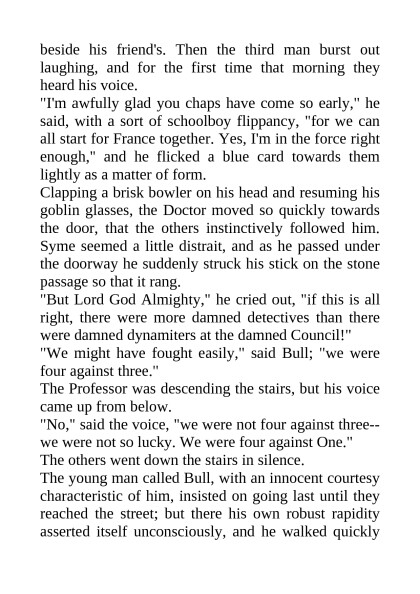 beside his friend's. Then the third man burst out laughing, and for the first time that morning they heard his voice.
"I'm awfully glad you chaps have come so early," he said, with a sort of schoolboy flippancy, "for we can all start for France together. Yes, I'm in the force right enough," and he flicked a blue card towards them lightly as a matter of form.
Clapping a brisk bowler on his head and resuming his goblin glasses, the Doctor moved so quickly towards the door, that the others instinctively followed him. Syme seemed a little distrait, and as he passed under the doorway he suddenly struck his stick on the stone passage so that it rang.
"But Lord God Almighty," he cried out, "if this is all right, there were more damned detectives than there were damned dynamiters at the damned Council!"
"We might have fought easily," said Bull; "we were four against three."
The Professor was descending the stairs, but his voice came up from below.
"No," said the voice, "we were not four against three--we were not so lucky. We were four against One."
The others went down the stairs in silence.
The young man called Bull, with an innocent courtesy characteristic of him, insisted on going last until they reached the street; but there his own robust rapidity asserted itself unconsciously, and he walked quickly